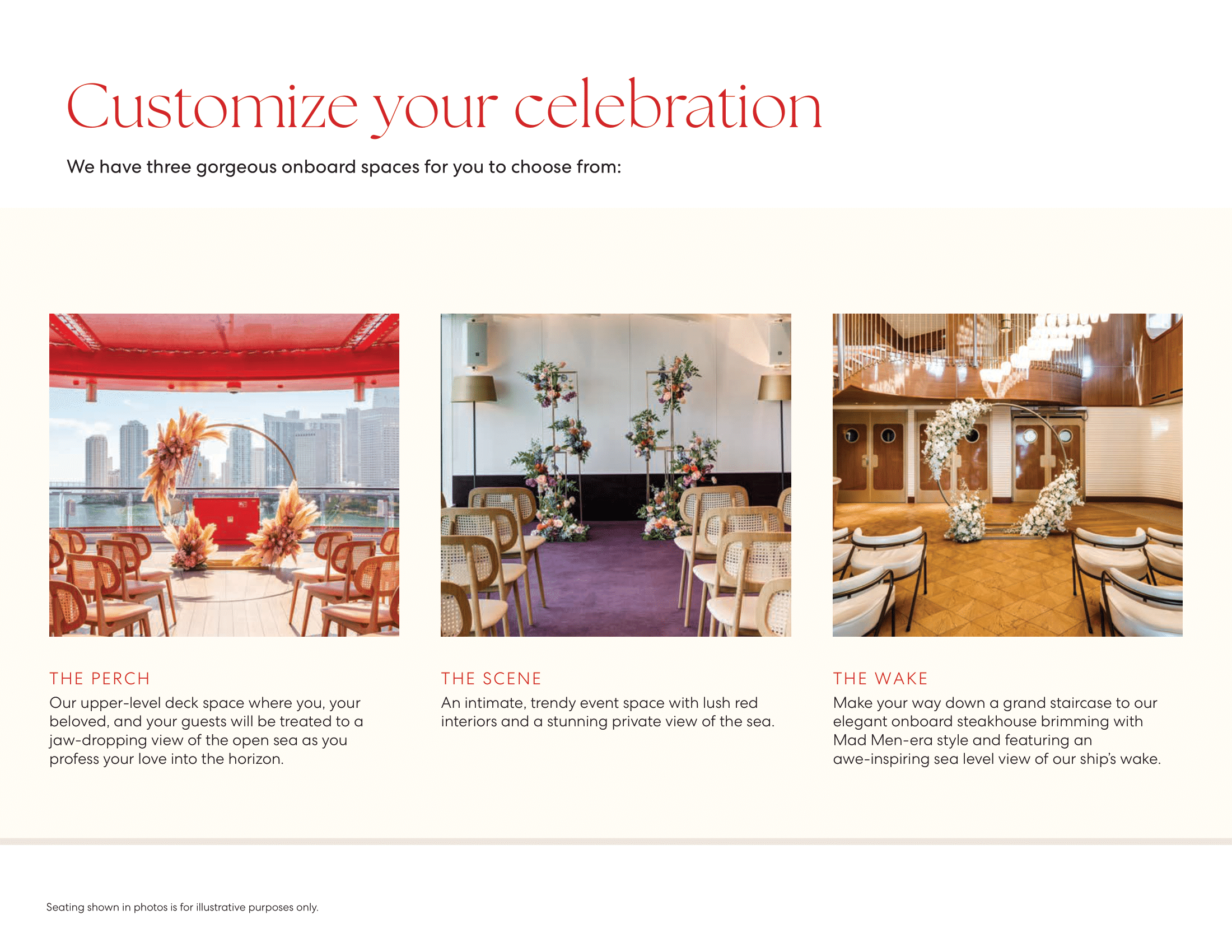 Customize your celebration

We have three gorgeous onboard spaces for you to choose from:

THE PERCH

Our upper-level deck space where you, your beloved, and your guests will be treated to a jaw-dropping view of the open sea as you profess your love into the horizon.

THE SCENE

An intimate, trendy event space with lush red interiors and a stunning private view of the sea.

THE WAKE

Make your way down a grand staircase to our elegant onboard steakhouse brimming with Mad Men-era style and featuring an awe-inspiring sea level view of our ship's wake.

Seating shown in photos is for illustrative purposes only.